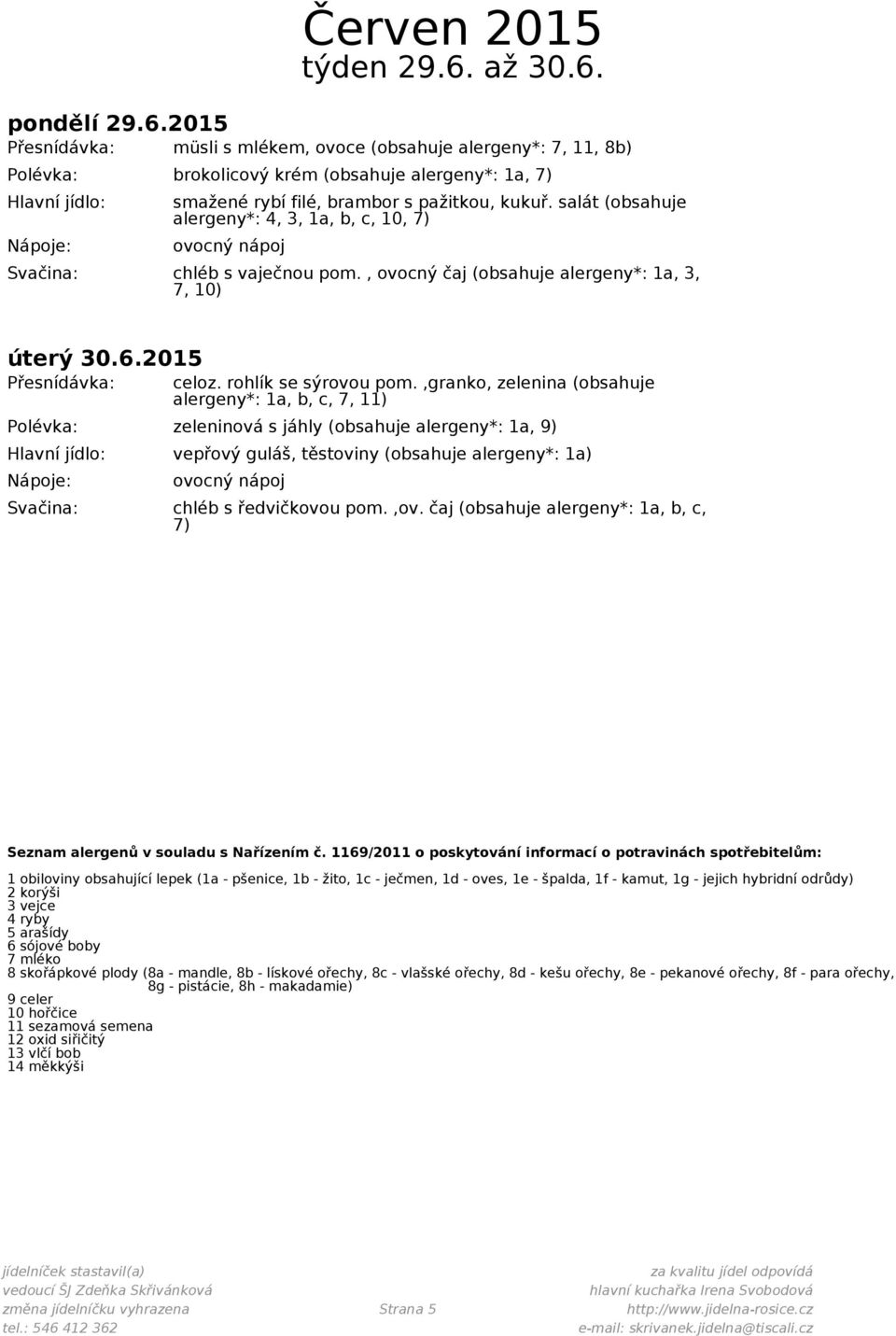 Červen 2015
týden 29.6. až 30.6.

pondělí 29.6.2015

Přesnídávka: müsli s mlékem, ovoce (obsahuje alergeny*: 7, 11, 8b)

Polévka: brokolicový krém (obsahuje alergeny*: 1a, 7)

Hlavní jídlo: smažené rybí filé, brambor s pažitkou, kukuř. salát (obsahuje alergeny*: 4, 3, 1a, b, c, 10, 7)

Nápoje: ovocný nápoj

Svačina: chléb s vaječnou pom. , ovocný čaj (obsahuje alergeny*: 1a, 3, 7, 10)

úterý 30.6.2015

Přesnídávka: celoz. rohlík se sýrovou pom. ,granko, zelenina (obsahuje alergeny*: 1a, b, c, 7, 11)

Polévka: zeleninová s jáhly (obsahuje alergeny*: 1a, 9)

Hlavní jídlo: vepřový guláš, těstoviny (obsahuje alergeny*: 1a)

Nápoje: ovocný nápoj

Svačina: chléb s ředvičkovou pom. ,ov. čaj (obsahuje alergeny*: 1a, b, c, 7)

Seznam alergenů v souladu s Nařízením č. 1169/2011 o poskytování informací o potravinách spotřebitelům:

1 obiloviny obsahující lepek (1a - pšenice, 1b - žito, 1c - ječmen, 1d - oves, 1e - špalda, 1f - kamut, 1g - jejich hybridní odrůdy)
2 korýši
3 vejce
4 ryby
5 arašídy
6 sójové boby
7 mléko
8 skořápkové plody (8a - mandle, 8b - lískové ořechy, 8c - vlašské ořechy, 8d - kešu ořechy, 8e - pekanové ořechy, 8f - para ořechy, 8g - pistácie, 8h - makadamie)
9 celer
10 hořčice
11 sezamová semena
12 oxid siřičitý
13 vlčí bob
14 měkkýši

jídelníček stastavil(a)
vedoucí ŠJ Zdeňka Skřivánková
změna jídelníčku vyhrazena
tel.: 546 412 362

Strana 5

za kvalitu jídel odpovídá
hlavní kuchařka Irena Svobodová
http://www.jidelna-rosice.cz
e-mail: skrivanek.jidelna@tiscali.cz